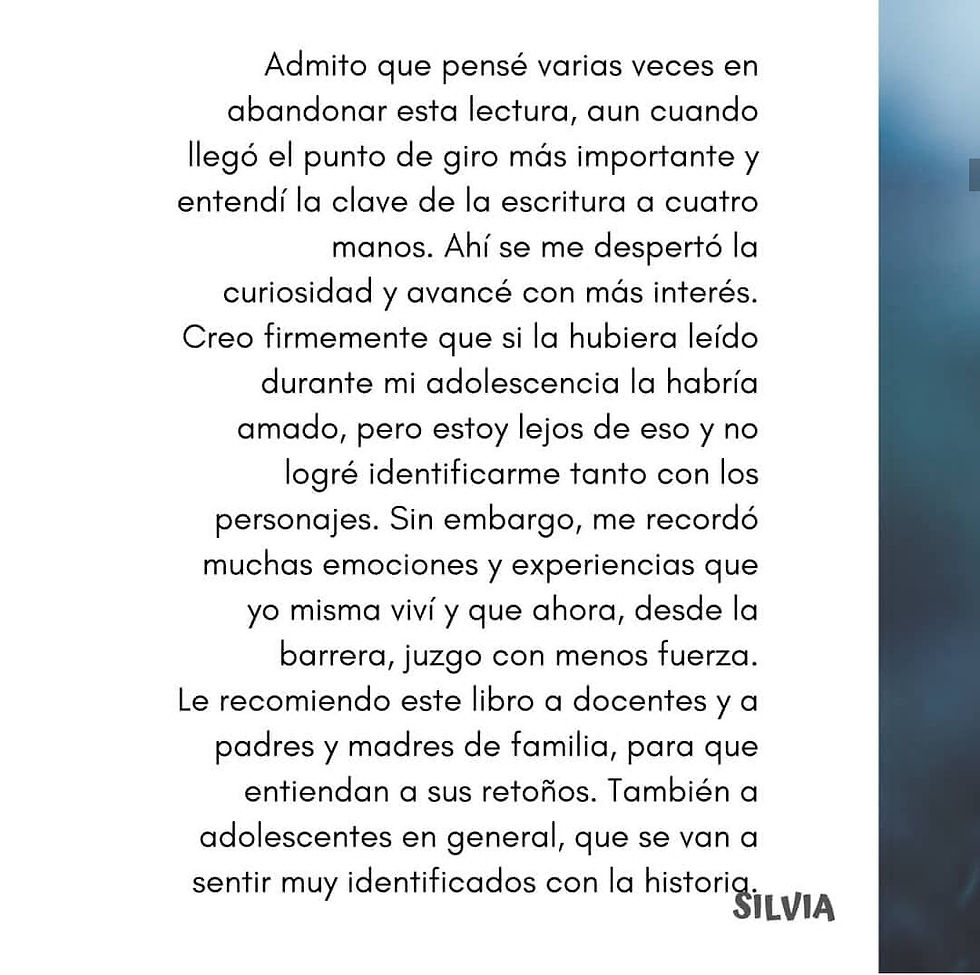 Admito que pensé varias veces en abandonar esta lectura, aun cuando llegó el punto de giro más importante y entendí la clave de la escritura a cuatro manos. Ahí se me despertó la curiosidad y avancé con más interés. Creo firmemente que si la hubiera leído durante mi adolescencia la habría amado, pero estoy lejos de eso y no logré identificarme tanto con los personajes. Sin embargo, me recordó muchas emociones y experiencias que yo misma viví y que ahora, desde la barrera, juzgo con menos fuerza. Le recomiendo este libro a docentes y a padres y madres de familia, para que entiendan a sus retoños. También a adolescentes en general, que se van a sentir muy identificados con la historia.

SILVIA